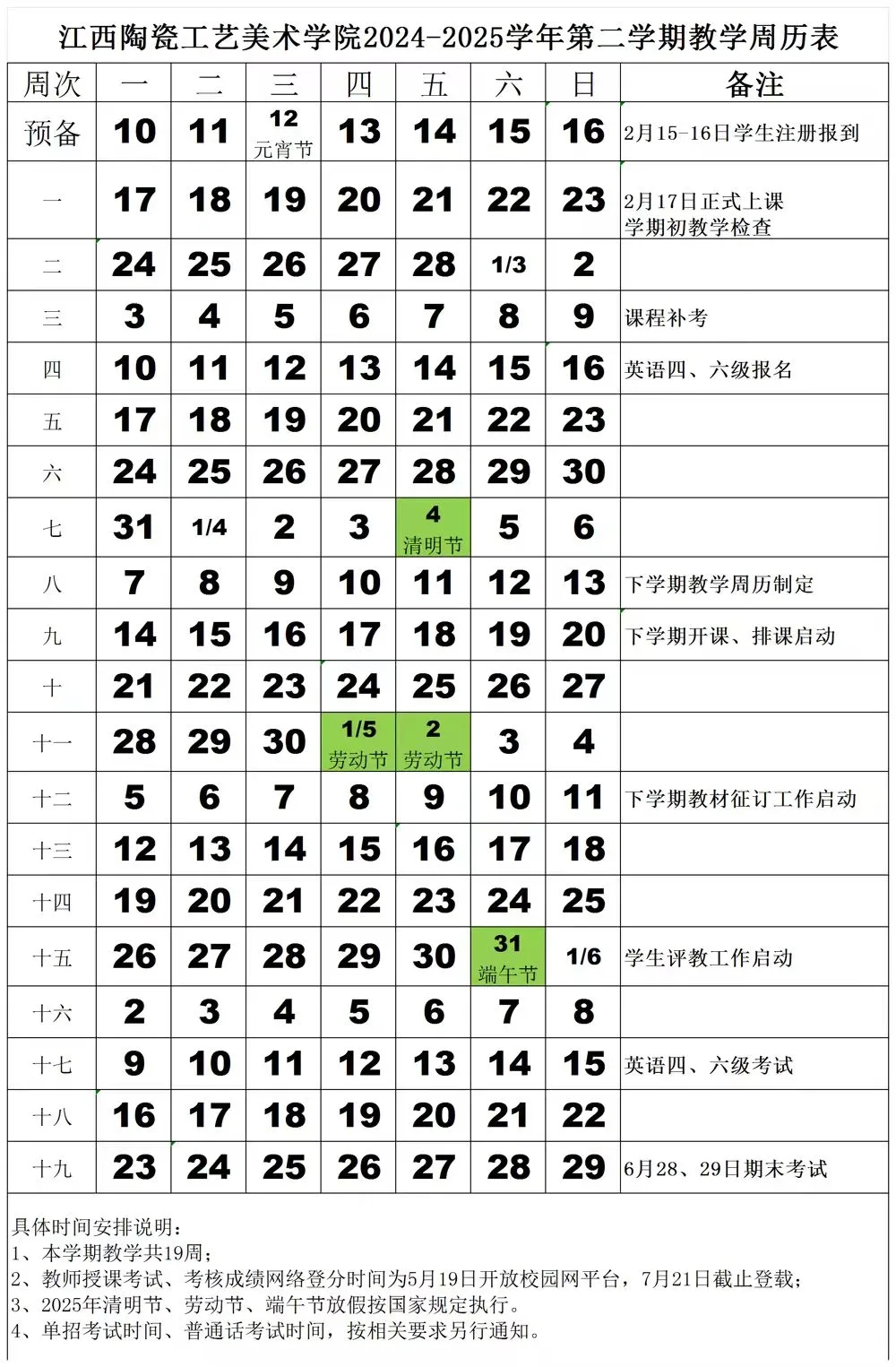 江西陶瓷工艺美术学院2024-2025学年第二学期教学周历表

| 周次 | 一 | 二 | 三 | 四 | 五 | 六 | 日 | 备注 |
|---|---|---|---|---|---|---|---|---|
| 预备 | 10 | 11 | 12 元宵节 | 13 | 14 | 15 | 16 | 2月15-16日学生注册报到 |
| 一 | 17 | 18 | 19 | 20 | 21 | 22 | 23 | 2月17日正式上课 学期初教学检查 |
| 二 | 24 | 25 | 26 | 27 | 28 | 1/3 | 2 | |
| 三 | 3 | 4 | 5 | 6 | 7 | 8 | 9 | 课程补考 |
| 四 | 10 | 11 | 12 | 13 | 14 | 15 | 16 | 英语四、六级报名 |
| 五 | 17 | 18 | 19 | 20 | 21 | 22 | 23 | |
| 六 | 24 | 25 | 26 | 27 | 28 | 29 | 30 | |
| 七 | 31 | 1/4 | 2 | 3 | 4 清明节 | 5 | 6 | |
| 八 | 7 | 8 | 9 | 10 | 11 | 12 | 13 | 下学期教学周历制定 |
| 九 | 14 | 15 | 16 | 17 | 18 | 19 | 20 | 下学期开课、排课启动 |
| 十 | 21 | 22 | 23 | 24 | 25 | 26 | 27 | |
| 十一 | 28 | 29 | 30 | 1/5 劳动节 | 2 劳动节 | 3 | 4 | |
| 十二 | 5 | 6 | 7 | 8 | 9 | 10 | 11 | 下学期教材征订工作启动 |
| 十三 | 12 | 13 | 14 | 15 | 16 | 17 | 18 | |
| 十四 | 19 | 20 | 21 | 22 | 23 | 24 | 25 | |
| 十五 | 26 | 27 | 28 | 29 | 30 | 31 端午节 | 1/6 | 学生评教工作启动 |
| 十六 | 2 | 3 | 4 | 5 | 6 | 7 | 8 | |
| 十七 | 9 | 10 | 11 | 12 | 13 | 14 | 15 | 英语四、六级考试 |
| 十八 | 16 | 17 | 18 | 19 | 20 | 21 | 22 | |
| 十九 | 23 | 24 | 25 | 26 | 27 | 28 | 29 | 6月28、29日期末考试 |

具体时间安排说明：
1、本学期教学共19周；
2、教师授课考试、考核成绩网络登分时间为5月19日开放校园网平台，7月21日截止登载；
3、2025年清明节、劳动节、端午节放假按国家规定执行。
4、单招考试时间、普通话考试时间，按相关要求另行通知。